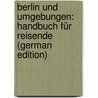 berlin und umgebungen: handbuch für reisende (german edition)